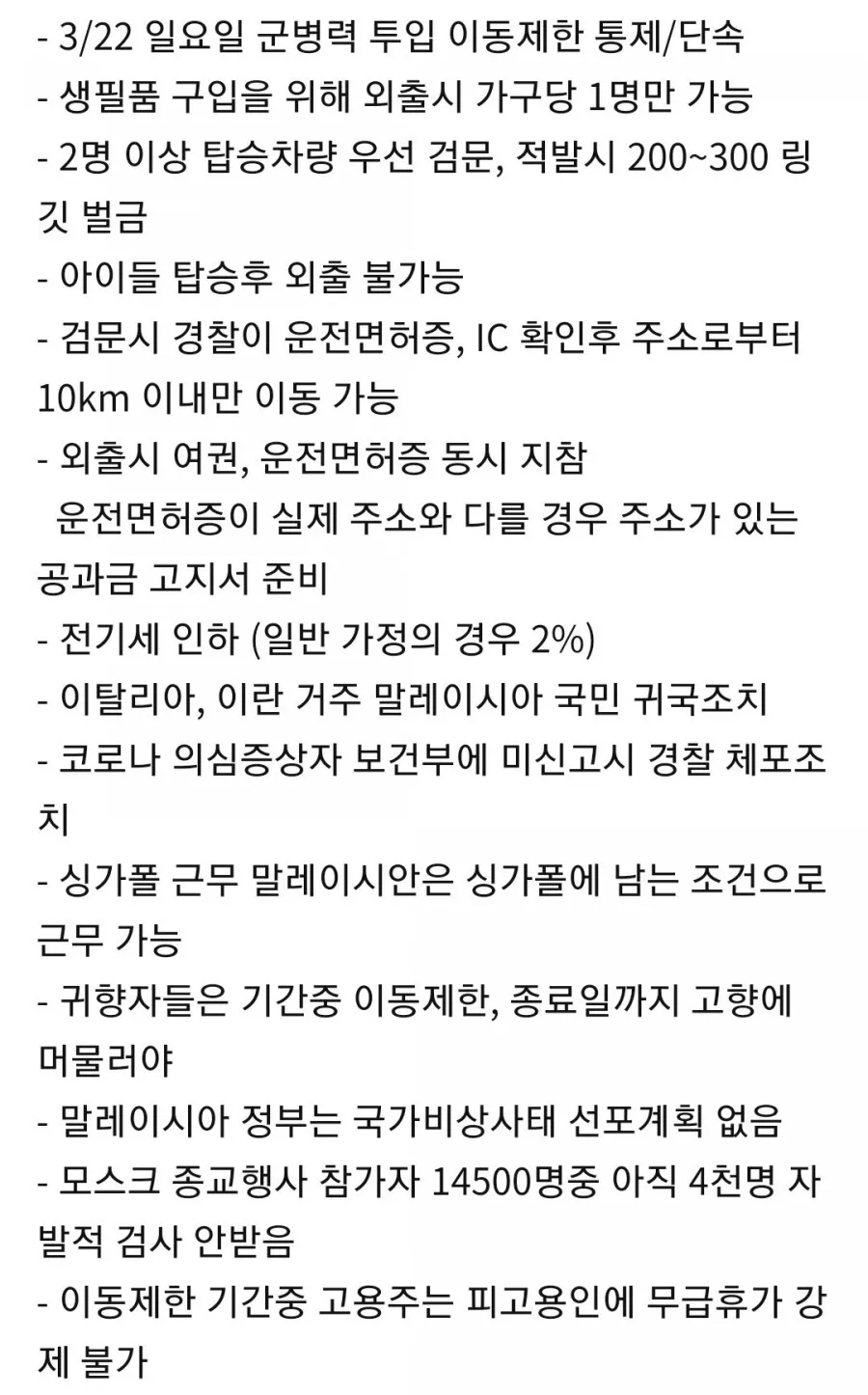 - 3/22 일요일 군병력 투입 이동제한 통제/단속
- 생필품 구입을 위해 외출시 가구당 1명만 가능
- 2명 이상 탑승차량 우선 검문, 적발시 200~300 링깃 벌금
- 아이들 탑승후 외출 불가능
- 검문시 경찰이 운전면허증, IC 확인후 주소로부터 10km 이내만 이동 가능
- 외출시 여권, 운전면허증 동시 지참
운전면허증이 실제 주소와 다를 경우 주소가 있는 공과금 고지서 준비
- 전기세 인하 (일반 가정의 경우 2%)
- 이탈리아, 이란 거주 말레이시아 국민 귀국조치
- 코로나 의심증상자 보건부에 미신고시 경찰 체포조치
- 싱가폴 근무 말레이시안은 싱가폴에 남는 조건으로 근무 가능
- 귀향자들은 기간중 이동제한, 종료일까지 고향에 머물러야
- 말레이시아 정부는 국가비상사태 선포계획 없음
- 모스크 종교행사 참가자 14500명중 아직 4천명 자발적 검사 안받음
- 이동제한 기간중 고용주는 피고용인에 무급휴가 강제 불가